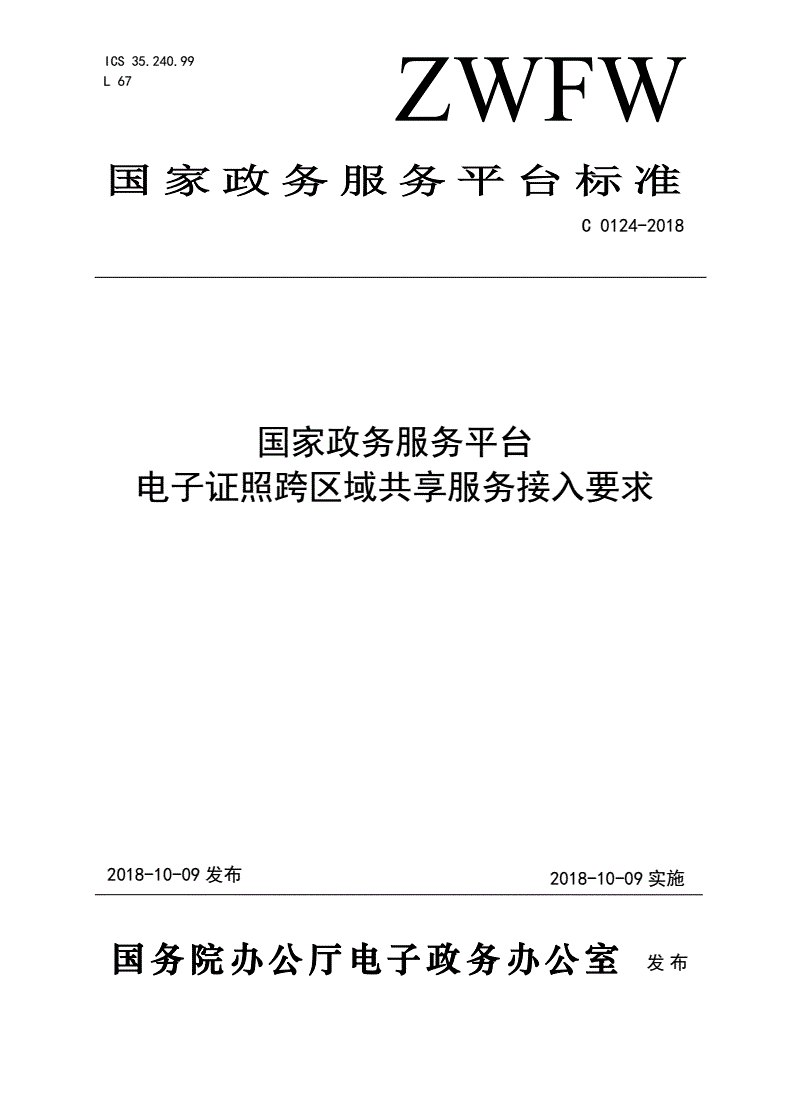 ICS 35.240.99
L 67

ZWFW

国家政务服务平台标准

C 0124-2018

国家政务服务平台
电子证照跨区域共享服务接入要求

2018-10-09 发布

2018-10-09 实施

国务院办公厅电子政务办公室 发布